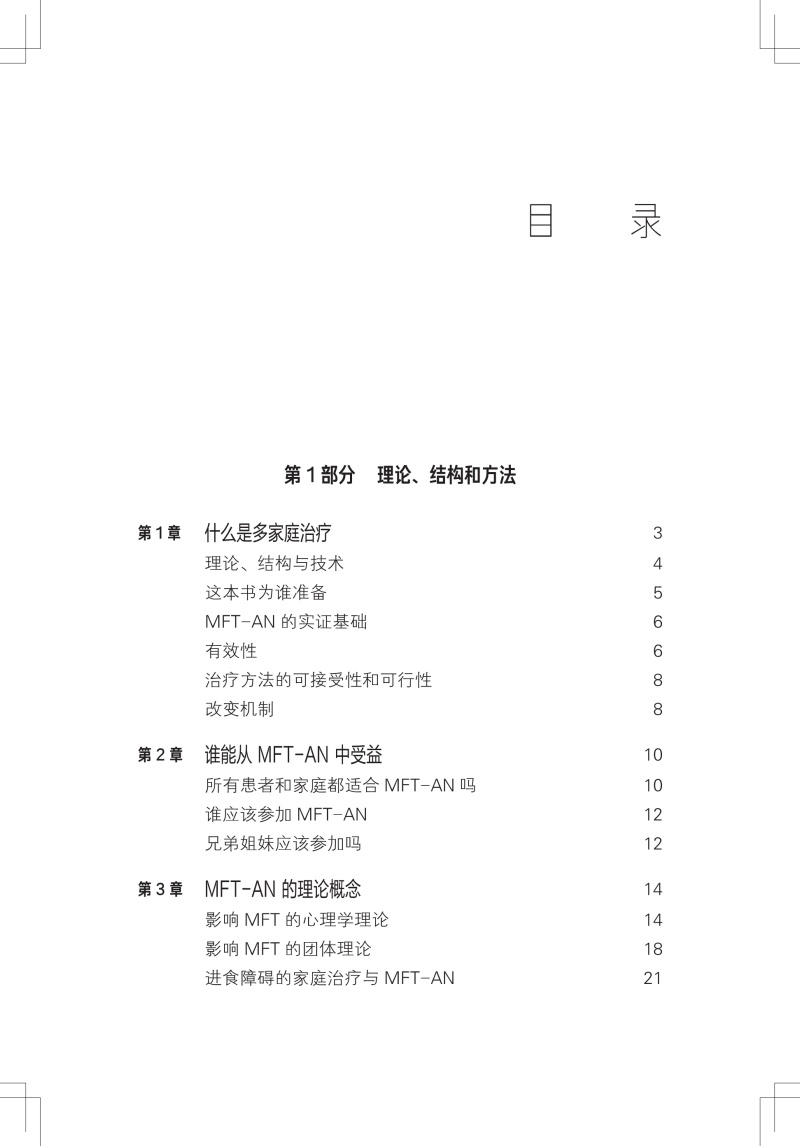 目　　录

第 1 部分　理论、结构和方法

第 1 章　什么是多家庭治疗　3
理论、结构与技术　4
这本书为谁准备　5
MFT-AN 的实证基础　6
有效性　6
治疗方法的可接受性和可行性　8
改变机制　8

第 2 章　谁能从 MFT-AN 中受益　10
所有患者和家庭都适合 MFT-AN 吗　10
谁应该参加 MFT-AN　12
兄弟姐妹应该参加吗　12

第 3 章　MFT-AN 的理论概念　14
影响 MFT 的心理学理论　14
影响 MFT 的团体理论　18
进食障碍的家庭治疗与 MFT-AN　21